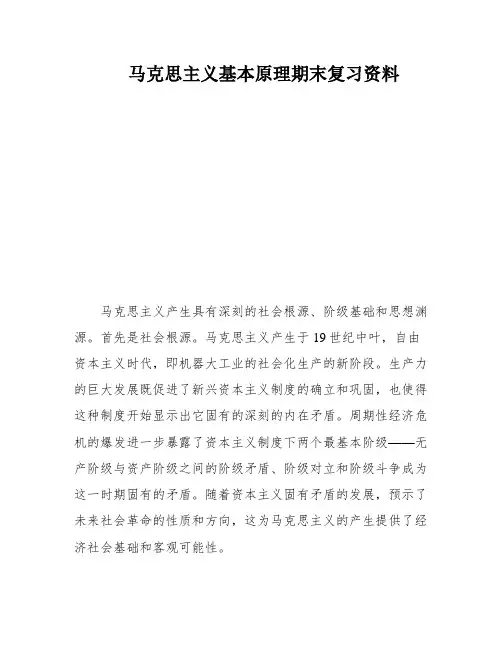 马克思主义基本原理期末复习资料

马克思主义产生具有深刻的社会根源、阶级基础和思想渊源。首先是社会根源。马克思主义产生于19世纪中叶，自由资本主义时代，即机器大工业的社会化生产的新阶段。生产力的巨大发展既促进了新兴资本主义制度的确立和巩固，也使得这种制度开始显示出它固有的深刻的内在矛盾。周期性经济危机的爆发进一步暴露了资本主义制度下两个最基本阶级——无产阶级与资产阶级之间的阶级矛盾、阶级对立和阶级斗争成为这一时期固有的矛盾。随着资本主义固有矛盾的发展，预示了未来社会革命的性质和方向，这为马克思主义的产生提供了经济社会基础和客观可能性。